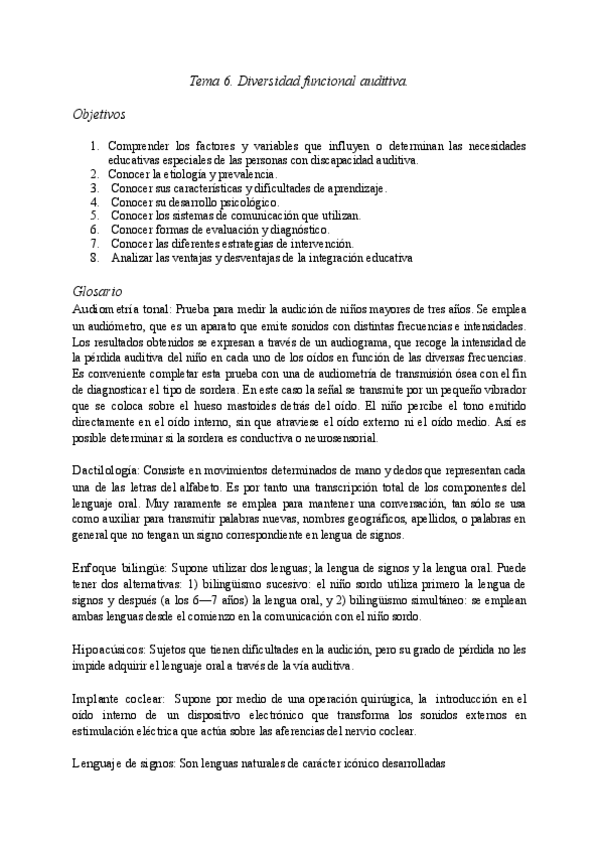 Tema 6. Diversidad funcional auditiva.

Objetivos

1. Comprender los factores y variables que influyen o determinan las necesidades educativas especiales de las personas con discapacidad auditiva.
2. Conocer la etiología y prevalencia.
3. Conocer sus características y dificultades de aprendizaje.
4. Conocer su desarrollo psicológico.
5. Conocer los sistemas de comunicación que utilizan.
6. Conocer formas de evaluación y diagnóstico.
7. Conocer las diferentes estrategias de intervención.
8. Analizar las ventajas y desventajas de la integración educativa

Glosario

Audiometría tonal: Prueba para medir la audición de niños mayores de tres años. Se emplea un audiómetro, que es un aparato que emite sonidos con distintas frecuencias e intensidades. Los resultados obtenidos se expresan a través de un audiograma, que recoge la intensidad de la pérdida auditiva del niño en cada uno de los oídos en función de las diversas frecuencias. Es conveniente completar esta prueba con una de audiometría de transmisión ósea con el fin de diagnosticar el tipo de sordera. En este caso la señal se transmite por un pequeño vibrador que se coloca sobre el hueso mastoides detrás del oído. El niño percibe el tono emitido directamente en el oído interno, sin que atraviese el oído externo ni el oído medio. Así es posible determinar si la sordera es conductiva o neurosensorial.

Dactilología: Consiste en movimientos determinados de mano y dedos que representan cada una de las letras del alfabeto. Es por tanto una transcripción total de los componentes del lenguaje oral. Muy raramente se emplea para mantener una conversación, tan sólo se usa como auxiliar para transmitir palabras nuevas, nombres geográficos, apellidos, o palabras en general que no tengan un signo correspondiente en lengua de signos.

Enfoque bilingüe: Supone utilizar dos lenguas; la lengua de signos y la lengua oral. Puede tener dos alternativas: 1) bilingüismo sucesivo: el niño sordo utiliza primero la lengua de signos y después (a los 6—7 años) la lengua oral, y 2) bilingüismo simultáneo: se emplean ambas lenguas desde el comienzo en la comunicación con el niño sordo.

Hipoacúsicos: Sujetos que tienen dificultades en la audición, pero su grado de pérdida no les impide adquirir el lenguaje oral a través de la vía auditiva.

Implante coclear: Supone por medio de una operación quirúrgica, la introducción en el oído interno de un dispositivo electrónico que transforma los sonidos externos en estimulación eléctrica que actúa sobre las aferencias del nervio coclear.

Lenguaje de signos: Son lenguas naturales de carácter icónico desarrolladas